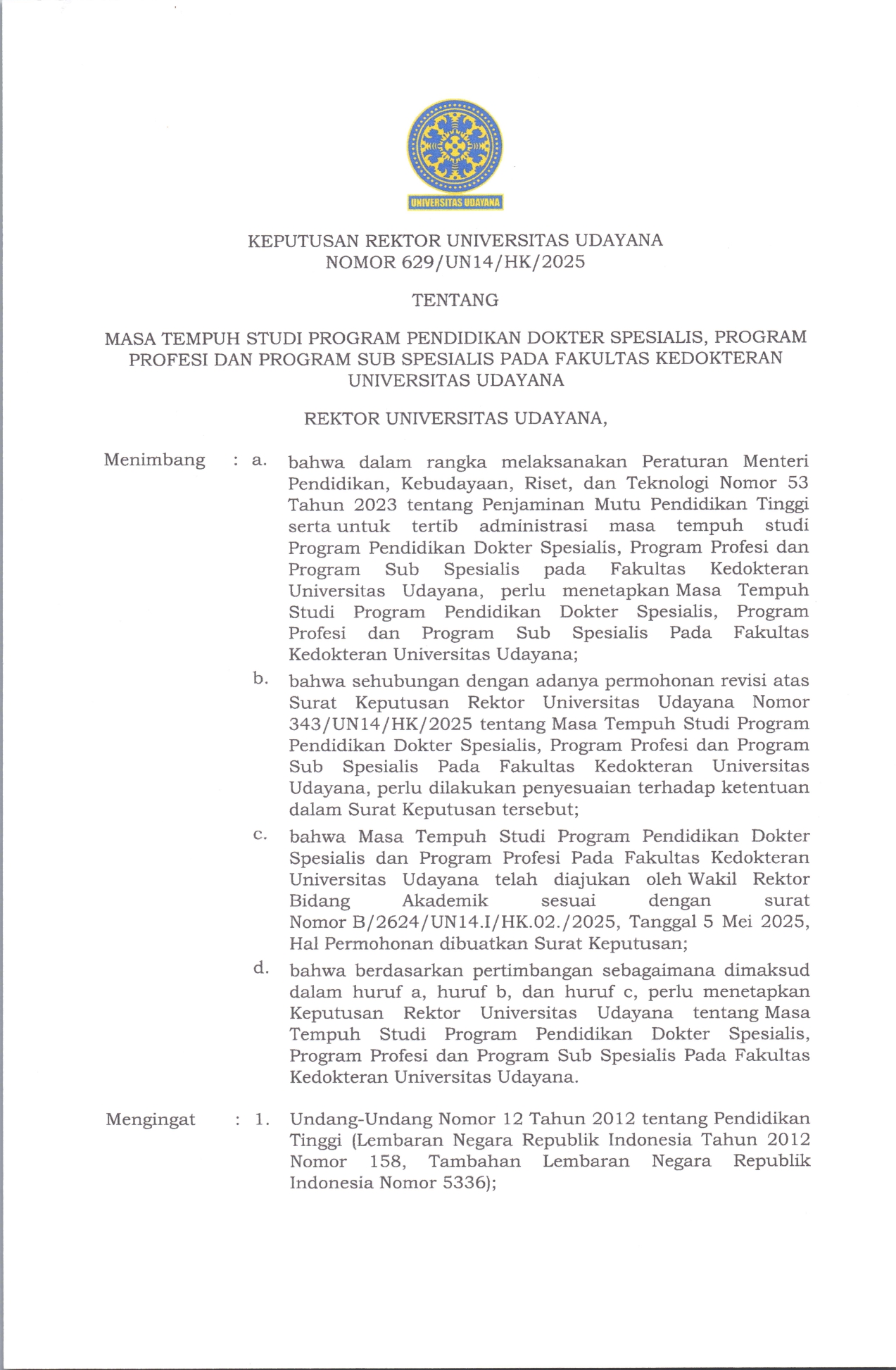 UNIVERSITAS UDAYANA

KEPUTUSAN REKTOR UNIVERSITAS UDAYANA
NOMOR 629/UN14/HK/2025

TENTANG

MASA TEMPUH STUDI PROGRAM PENDIDIKAN DOKTER SPESIALIS, PROGRAM PROFESI DAN PROGRAM SUB SPESIALIS PADA FAKULTAS KEDOKTERAN UNIVERSITAS UDAYANA

REKTOR UNIVERSITAS UDAYANA,

Menimbang : a. bahwa dalam rangka melaksanakan Peraturan Menteri Pendidikan, Kebudayaan, Riset, dan Teknologi Nomor 53 Tahun 2023 tentang Penjaminan Mutu Pendidikan Tinggi serta untuk tertib administrasi masa tempuh studi Program Pendidikan Dokter Spesialis, Program Profesi dan Program Sub Spesialis pada Fakultas Kedokteran Universitas Udayana, perlu menetapkan Masa Tempuh Studi Program Pendidikan Dokter Spesialis, Program Profesi dan Program Sub Spesialis Pada Fakultas Kedokteran Universitas Udayana;

b. bahwa sehubungan dengan adanya permohonan revisi atas Surat Keputusan Rektor Universitas Udayana Nomor 343/UN14/HK/2025 tentang Masa Tempuh Studi Program Pendidikan Dokter Spesialis, Program Profesi dan Program Sub Spesialis Pada Fakultas Kedokteran Universitas Udayana, perlu dilakukan penyesuaian terhadap ketentuan dalam Surat Keputusan tersebut;

c. bahwa Masa Tempuh Studi Program Pendidikan Dokter Spesialis dan Program Profesi Pada Fakultas Kedokteran Universitas Udayana telah diajukan oleh Wakil Rektor Bidang Akademik sesuai dengan surat Nomor B/2624/UN14.I/HK.02./2025, Tanggal 5 Mei 2025, Hal Permohonan dibuatkan Surat Keputusan;

d. bahwa berdasarkan pertimbangan sebagaimana dimaksud dalam huruf a, huruf b, dan huruf c, perlu menetapkan Keputusan Rektor Universitas Udayana tentang Masa Tempuh Studi Program Pendidikan Dokter Spesialis, Program Profesi dan Program Sub Spesialis Pada Fakultas Kedokteran Universitas Udayana.

Mengingat : 1. Undang-Undang Nomor 12 Tahun 2012 tentang Pendidikan Tinggi (Lembaran Negara Republik Indonesia Tahun 2012 Nomor 158, Tambahan Lembaran Negara Republik Indonesia Nomor 5336);